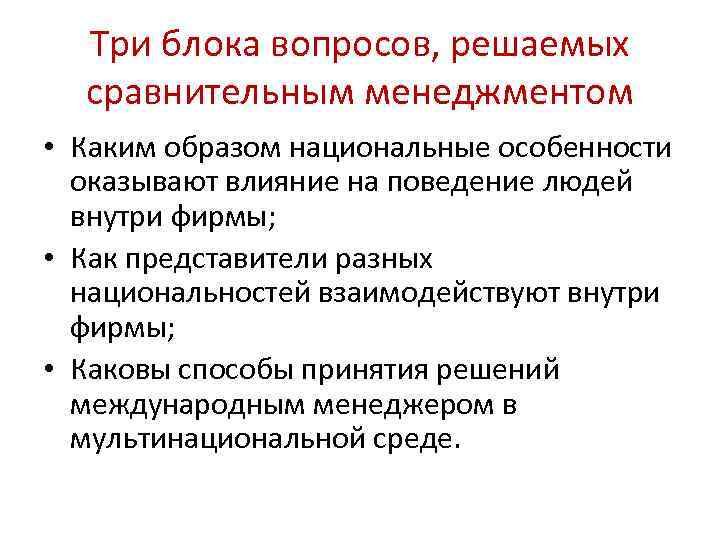 Три блока вопросов, решаемых сравнительным менеджментом

• Каким образом национальные особенности оказывают влияние на поведение людей внутри фирмы;
• Как представители разных национальностей взаимодействуют внутри фирмы;
• Каковы способы принятия решений международным менеджером в мультинациональной среде.